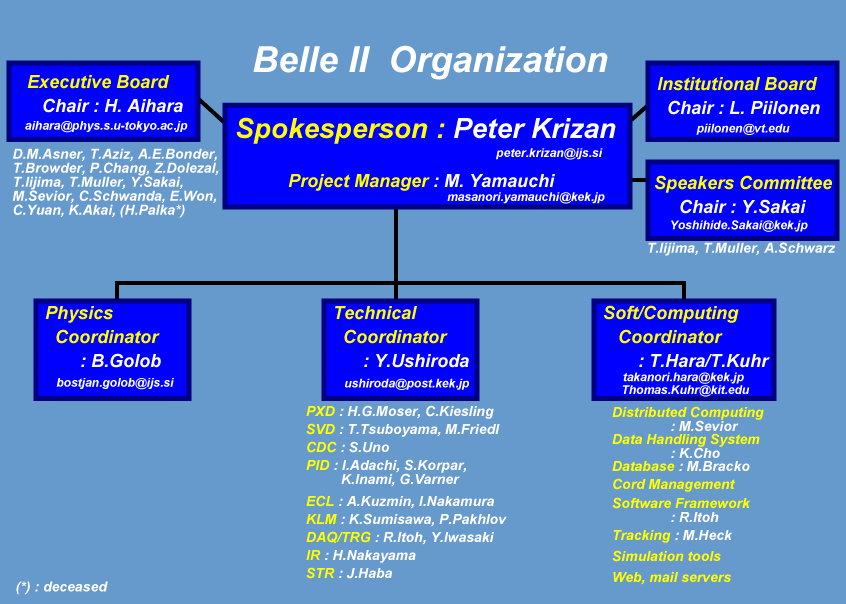 Belle II Organization

Executive Board
Chair : H. Aihara
aihara@phys.s.u-tokyo.ac.jp

D.M.Asner, T.Aziz, A.E.Bonder, T.Browder, P.Chang, Z.Dolezal, T.Iijima, T.Muller, Y.Sakai, M.Sevior, C.Schwanda, E.Won, C.Yuan, K.Akai, (H.Palka*)

Spokesperson : Peter Krizan
peter.krizan@ijs.si

Project Manager : M. Yamauchi
masanori.yamauchi@kek.jp

Institutional Board
Chair : L. Piilonen
piilonen@vt.edu

Speakers Committee
Chair : Y.Sakai
Yoshihide.Sakai@kek.jp

T.Iijima, T.Muller, A.Schwarz

Physics Coordinator : B.Golob
bostjan.golob@ijs.si

Technical Coordinator : Y.Ushiroda
ushiroda@post.kek.jp

PXD : H.G.Moser, C.Kiesling
SVD : T.Tsuboyama, M.Friedl
CDC : S.Uno
PID : I.Adachi, S.Korpar, K.Inami, G.Varner
ECL : A.Kuzmin, I.Nakamura
KLM : K.Sumisawa, P.Pakhlov
DAQ/TRG : R.Itoh, Y.Iwasaki
IR : H.Nakayama
STR : J.Haba

Soft/Computing Coordinator : T.Hara/T.Kuhr
takanori.hara@kek.jp
Thomas.Kuhr@kit.edu

Distributed Computing : M.Sevior
Data Handling System : K.Cho
Database : M.Bracko
Cord Management
Software Framework : R.Itoh
Tracking : M.Heck
Simulation tools
Web, mail servers

(*) : deceased